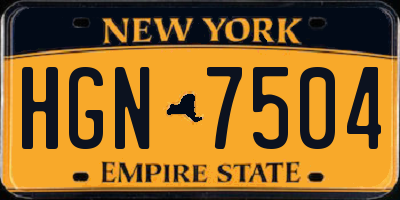 NEW YORK

HGN 7504

EMPIRE STATE